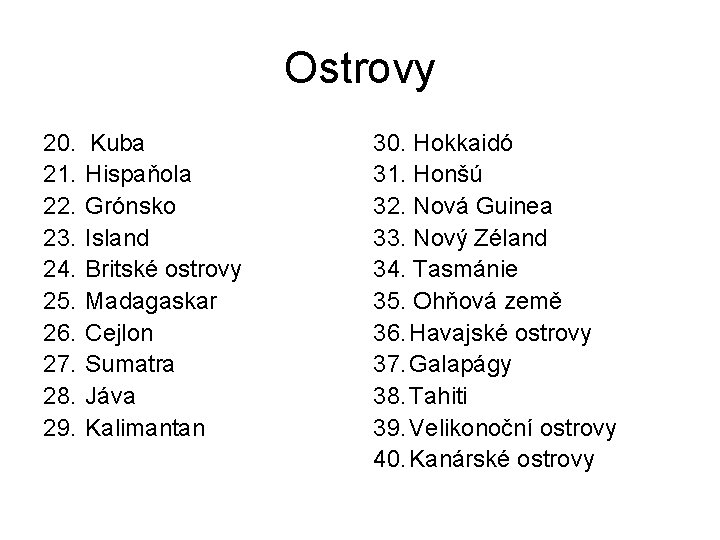 Ostrovy

20. Kuba
21. Hispaňola
22. Grónsko
23. Island
24. Britské ostrovy
25. Madagaskar
26. Cejlon
27. Sumatra
28. Jáva
29. Kalimantan

30. Hokkaidó
31. Honšú
32. Nová Guinea
33. Nový Zéland
34. Tasmánie
35. Ohňová země
36. Havajské ostrovy
37. Galapágy
38. Tahiti
39. Velikonoční ostrovy
40. Kanárské ostrovy